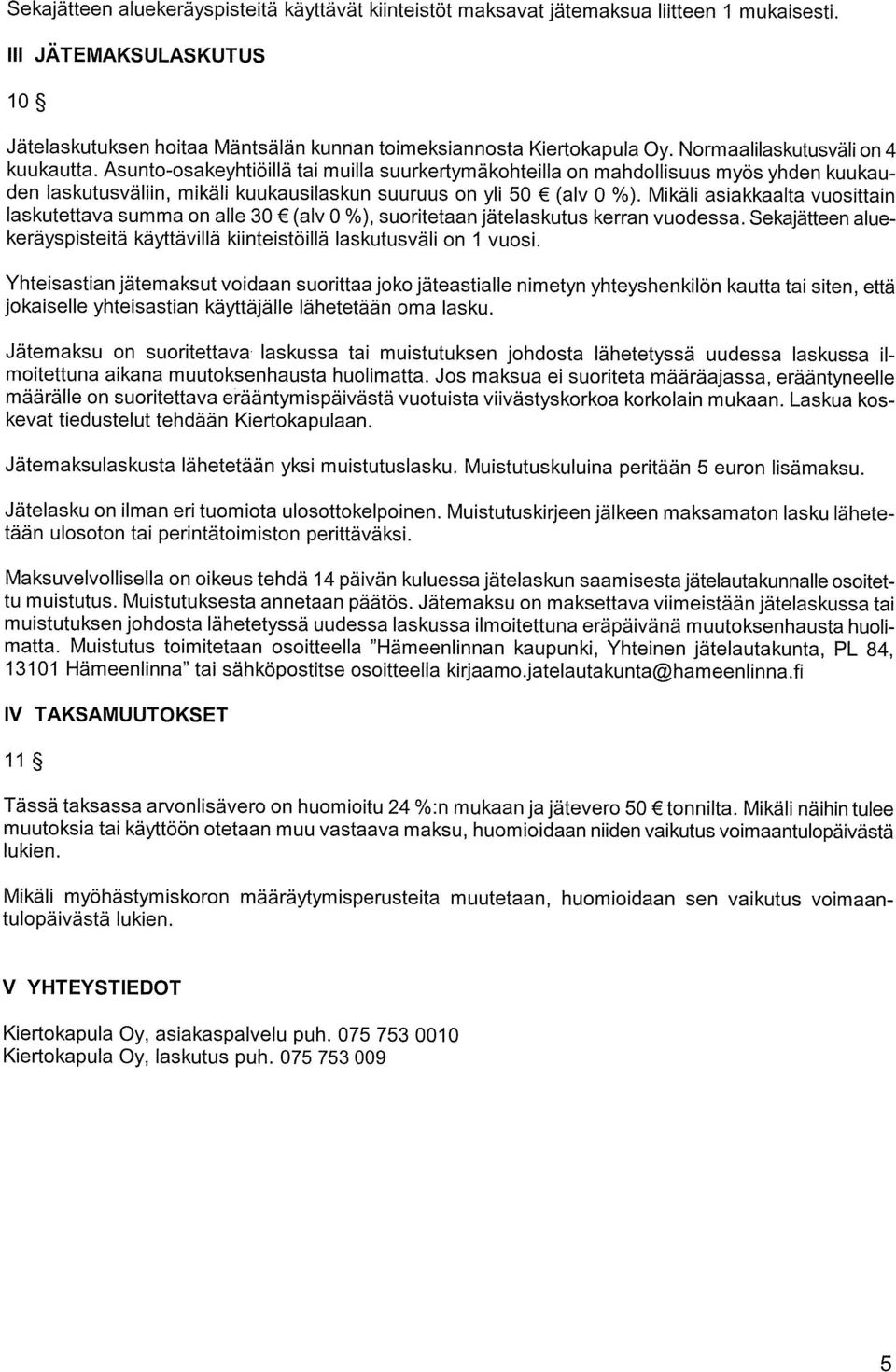 Sekajätteen aluekeräyspisteitä käyttävät kiinteistöt maksavat jätemaksua liitteen 1 mukaisesti.

III JÄTEMAKSULASKUTUS

10 §

Jätelaskutuksen hoitaa Mäntsälän kunnan toimeksiannosta Kiertokapula Oy. Normaalilaskutusväli on 4 kuukautta. Asunto-osakeyhtiöillä tai muilla suurkertymäkohteilla on mahdollisuus myös yhden kuukauden laskutusväliin, mikäli kuukausilaskun suuruus on yli 50 € (alv 0 %). Mikäli asiakkaalta vuosittain laskutettava summa on alle 30 € (alv 0 %), suoritetaan jätelaskutus kerran vuodessa. Sekajätteen aluekeräyspisteitä käyttävillä kiinteistöillä laskutusväli on 1 vuosi.

Yhteisastian jätemaksut voidaan suorittaa joko jäteastialle nimetyn yhteyshenkilön kautta tai siten, että jokaiselle yhteisastian käyttäjälle lähetetään oma lasku.

Jätemaksu on suoritettava laskussa tai muistutuksen johdosta lähetetyssä uudessa laskussa ilmoitettuna aikana muutoksenhausta huolimatta. Jos maksua ei suoriteta määräajassa, erääntyneelle määrälle on suoritettava erääntymispäivästä vuotuista viivästyskorkoa korkolain mukaan. Laskua koskevat tiedustelut tehdään Kiertokapulaan.

Jätemaksulaskusta lähetetään yksi muistutuslasku. Muistutuskuluina peritään 5 euron lisämaksu.

Jätelasku on ilman eri tuomiota ulosottokelpoinen. Muistutuskirjeen jälkeen maksamaton lasku lähetetään ulosoton tai perintätoimiston perittäväksi.

Maksuvelvollisella on oikeus tehdä 14 päivän kuluessa jätelaskun saamisesta jätelautakunnalle osoitettu muistutus. Muistutuksesta annetaan päätös. Jätemaksu on maksettava viimeistään jätelaskussa tai muistutuksen johdosta lähetetyssä uudessa laskussa ilmoitettuna eräpäivänä muutoksenhausta huolimatta. Muistutus toimitetaan osoitteella "Hämeenlinnan kaupunki, Yhteinen jätelautakunta, PL 84, 13101 Hämeenlinna" tai sähköpostitse osoitteella kirjaamo.jatelautakunta@hameenlinna.fi

IV TAKSAMUUTOKSET

11 §

Tässä taksassa arvonlisävero on huomioitu 24 %:n mukaan ja jätevero 50 € tonnilta. Mikäli näihin tulee muutoksia tai käyttöön otetaan muu vastaava maksu, huomioidaan niiden vaikutus voimaantulopäivästä lukien.

Mikäli myöhästymiskoron määräytymisperusteita muutetaan, huomioidaan sen vaikutus voimaantulopäivästä lukien.

V YHTEYSTIEDOT

Kiertokapula Oy, asiakaspalvelu puh. 075 753 0010
Kiertokapula Oy, laskutus puh. 075 753 009

5